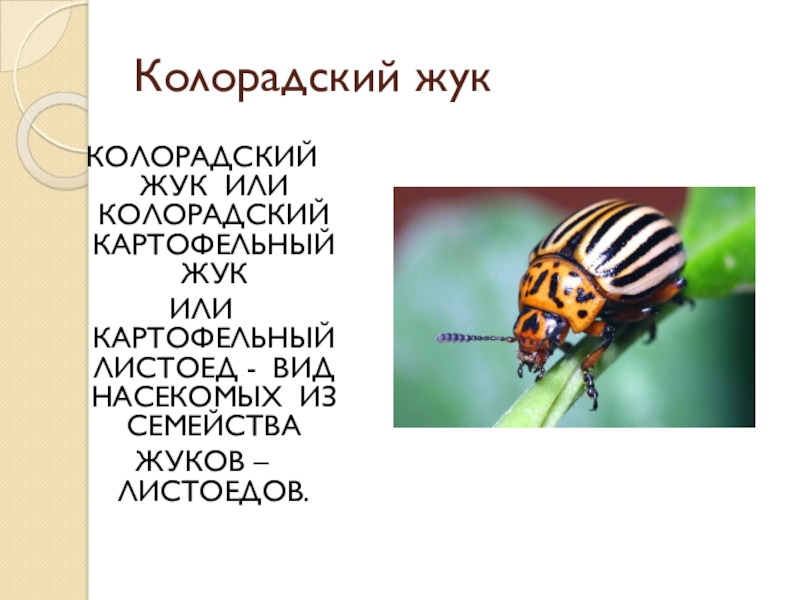 Колорадский жук

КОЛОРАДСКИЙ ЖУК ИЛИ КОЛОРАДСКИЙ КАРТОФЕЛЬНЫЙ ЖУК ИЛИ КАРТОФЕЛЬНЫЙ ЛИСТОЕД - ВИД НАСЕКОМЫХ ИЗ СЕМЕЙСТВА ЖУКОВ – ЛИСТОЕДОВ.